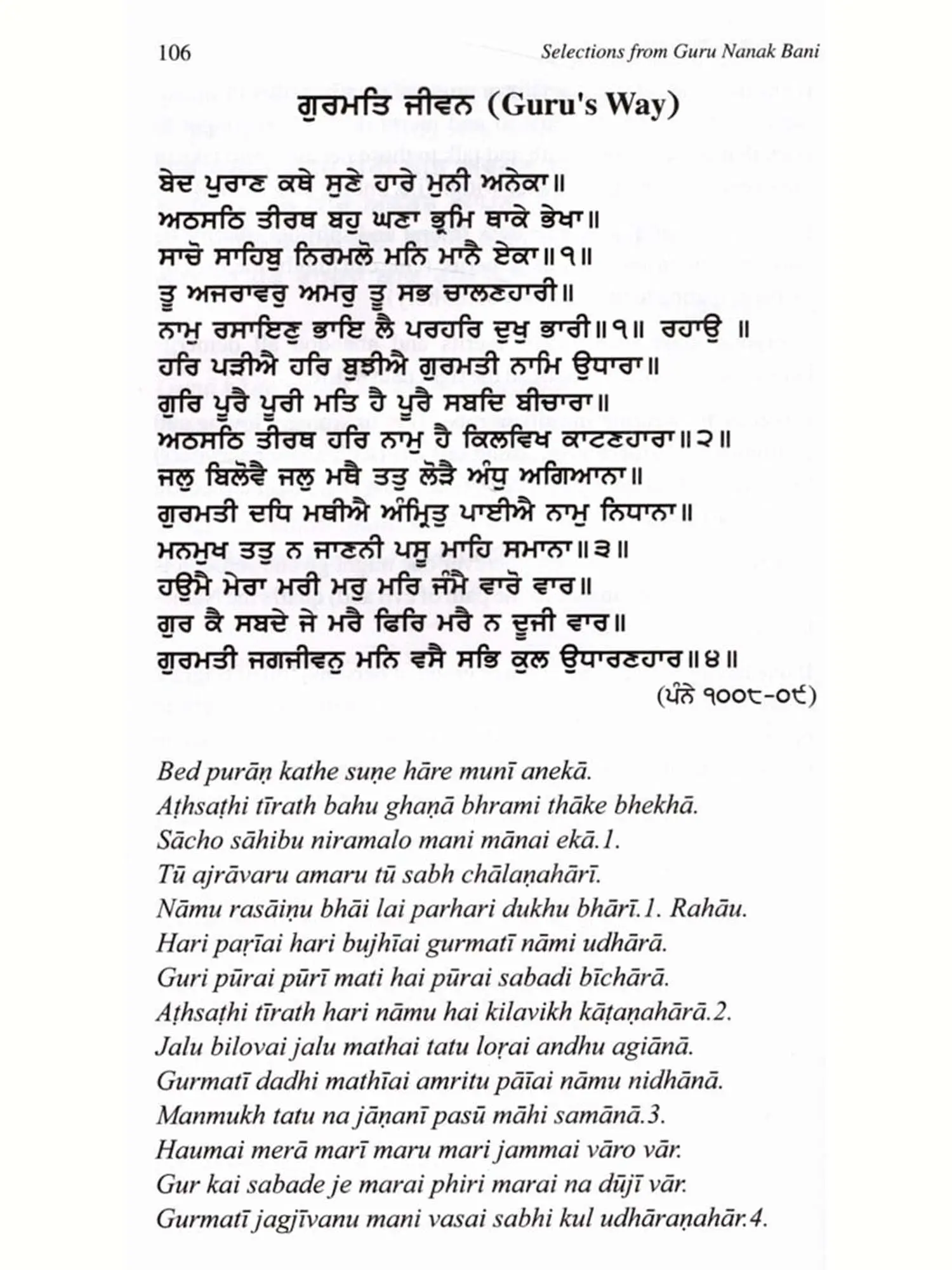 106 Selections from Guru Nanak Bani

ਗੁਰਮਤਿ ਜੀਵਨ (Guru's Way)

ਬੇਦ ਪੁਰਾਣ ਕਥੇ ਸੁਣੇ ਹਾਰੇ ਮੁਨੀ ਅਨੇਕਾ॥
ਅਠਸਠਿ ਤੀਰਥ ਬਹੁ ਘਣਾ ਭ੍ਰਮਿ ਥਾਕੇ ਭੇਖਾ॥
ਸਾਚੋ ਸਾਹਿਬੁ ਨਿਰਮਲੋ ਮਨਿ ਮਾਨੈ ਏਕਾ॥੧॥
ਤੂ ਅਜਰਾਵਰੁ ਅਮਰੁ ਤੂ ਸਭ ਚਾਲਣਹਾਰੀ॥
ਨਾਮੁ ਰਸਾਇਣੁ ਭਾਇ ਲੈ ਪਰਹਰਿ ਦੁਖੁ ਭਾਰੀ॥੧॥ ਰਹਾਉ ॥
ਹਰਿ ਪੜੀਐ ਹਰਿ ਬੁਝੀਐ ਗੁਰਮਤੀ ਨਾਮਿ ਉਧਾਰਾ॥
ਗੁਰਿ ਪੂਰੈ ਪੂਰੀ ਮਤਿ ਹੈ ਪੂਰੈ ਸਬਦਿ ਬੀਚਾਰਾ॥
ਅਠਸਠਿ ਤੀਰਥ ਹਰਿ ਨਾਮੁ ਹੈ ਕਿਲਵਿਖ ਕਾਟਣਹਾਰਾ॥੨॥
ਜਲੁ ਬਿਲੋਵੈ ਜਲੁ ਮਥੈ ਤਤੁ ਲੋੜੈ ਅੰਧੁ ਅਗਿਆਨਾ॥
ਗੁਰਮਤੀ ਦਧਿ ਮਥੀਐ ਅੰਮ੍ਰਿਤੁ ਪਾਈਐ ਨਾਮੁ ਨਿਧਾਨਾ॥
ਮਨਮੁਖ ਤਤੁ ਨ ਜਾਣਨੀ ਪਸੂ ਮਾਹਿ ਸਮਾਨਾ॥੩॥
ਹਉਮੈ ਮੇਰਾ ਮਰੀ ਮਰੁ ਮਰਿ ਜੰਮੈ ਵਾਰੋ ਵਾਰ॥
ਗੁਰ ਕੈ ਸਬਦੇ ਜੇ ਮਰੈ ਫਿਰਿ ਮਰੈ ਨ ਦੂਜੀ ਵਾਰ॥
ਗੁਰਮਤੀ ਜਗਜੀਵਨੁ ਮਨਿ ਵਸੈ ਸਭਿ ਕੁਲ ਉਧਾਰਣਹਾਰ॥੪॥
(ਪੰਨੇ ੧੦੦੮-੦੯)

Bed purāṇ kathe suṇe hāre munī anekā.
Aṭhsaṭhi tīrath bahu ghaṇā bhrami thāke bhekhā.
Sācho sāhibu niramalo mani mānai ekā.1.
Tū ajrāvaru amaru tū sabh chālaṇahārī.
Nāmu rasāiṇu bhāi lai parhari dukhu bhārī.1. Rahāu.
Hari paṛīai hari bujhīai gurmatī nāmi udhārā.
Guri pūrai pūrī mati hai pūrai sabadi bīchārā.
Aṭhsaṭhi tīrath hari nāmu hai kilavikh kāṭaṇahārā.2.
Jalu bilovai jalu mathai tatu loṛai andhu agiānā.
Gurmatī dadhi mathīai amritu pāīai nāmu nidhānā.
Manmukh tatu na jāṇanī pasū māhi samānā.3.
Haumai merā marī maru mari jammai vāro vār.
Gur kai sabade je marai phiri marai na dūjī vār.
Gurmatī jagjīvanu mani vasai sabhi kul udhāraṇahār.4.